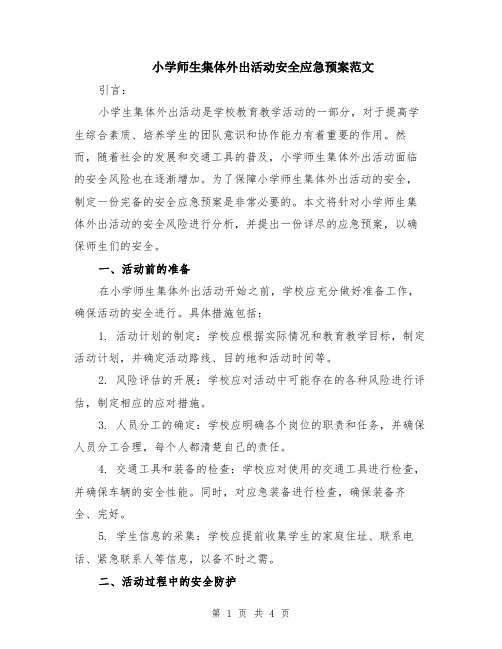 小学师生集体外出活动安全应急预案范文

引言：

小学生集体外出活动是学校教育教学活动的一部分，对于提高学生综合素质、培养学生的团队意识和协作能力有着重要的作用。然而，随着社会的发展和交通工具的普及，小学师生集体外出活动面临的安全风险也在逐渐增加。为了保障小学师生集体外出活动的安全，制定一份完备的安全应急预案是非常必要的。本文将针对小学师生集体外出活动的安全风险进行分析，并提出一份详尽的应急预案，以确保师生们的安全。

一、活动前的准备

在小学师生集体外出活动开始之前，学校应充分做好准备工作，确保活动的安全进行。具体措施包括：

1. 活动计划的制定：学校应根据实际情况和教育教学目标，制定活动计划，并确定活动路线、目的地和活动时间等。

2. 风险评估的开展：学校应对活动中可能存在的各种风险进行评估，制定相应的应对措施。

3. 人员分工的确定：学校应明确各个岗位的职责和任务，并确保人员分工合理，每个人都清楚自己的责任。

4. 交通工具和装备的检查：学校应对使用的交通工具进行检查，并确保车辆的安全性能。同时，对应急装备进行检查，确保装备齐全、完好。

5. 学生信息的采集：学校应提前收集学生的家庭住址、联系电话、紧急联系人等信息，以备不时之需。

二、活动过程中的安全防护

第 1 页 共 4 页